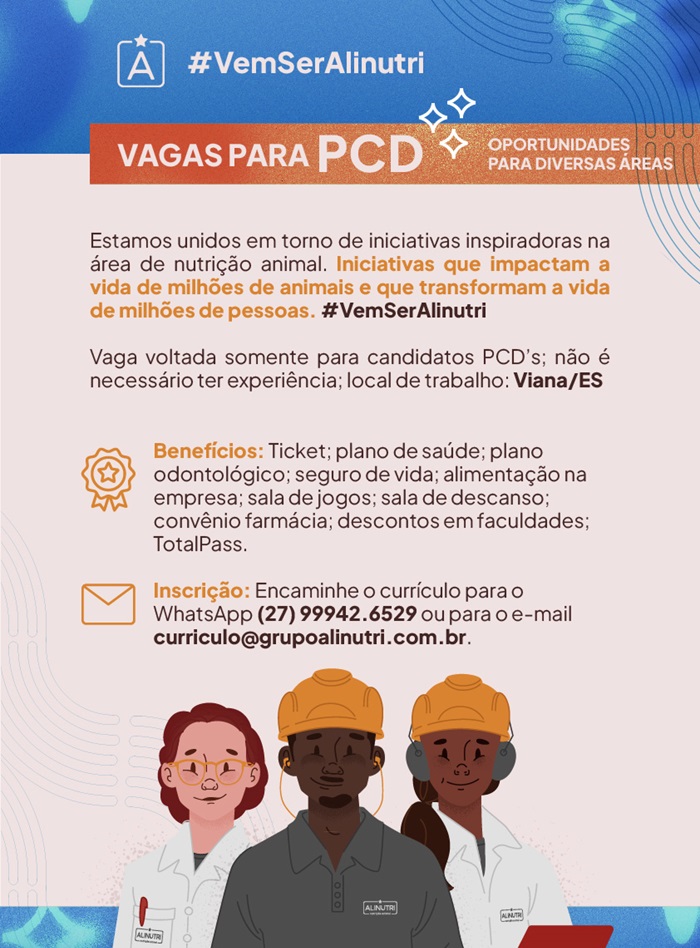 #VemSerAlinutri

VAGAS PARA PCD

OPORTUNIDADES
PARA DIVERSAS ÁREAS

Estamos unidos em torno de iniciativas inspiradoras na área de nutrição animal. Iniciativas que impactam a vida de milhões de animais e que transformam a vida de milhões de pessoas. #VemSerAlinutri

Vaga voltada somente para candidatos PCD's; não é necessário ter experiência; local de trabalho: Viana/ES

Benefícios: Ticket; plano de saúde; plano odontológico; seguro de vida; alimentação na empresa; sala de jogos; sala de descanso; convênio farmácia; descontos em faculdades; TotalPass.

Inscrição: Encaminhe o currículo para o WhatsApp (27) 99942.6529 ou para o e-mail curriculo@grupoalinutri.com.br.

ALINUTRI

ALINUTRI

ALINUTRI